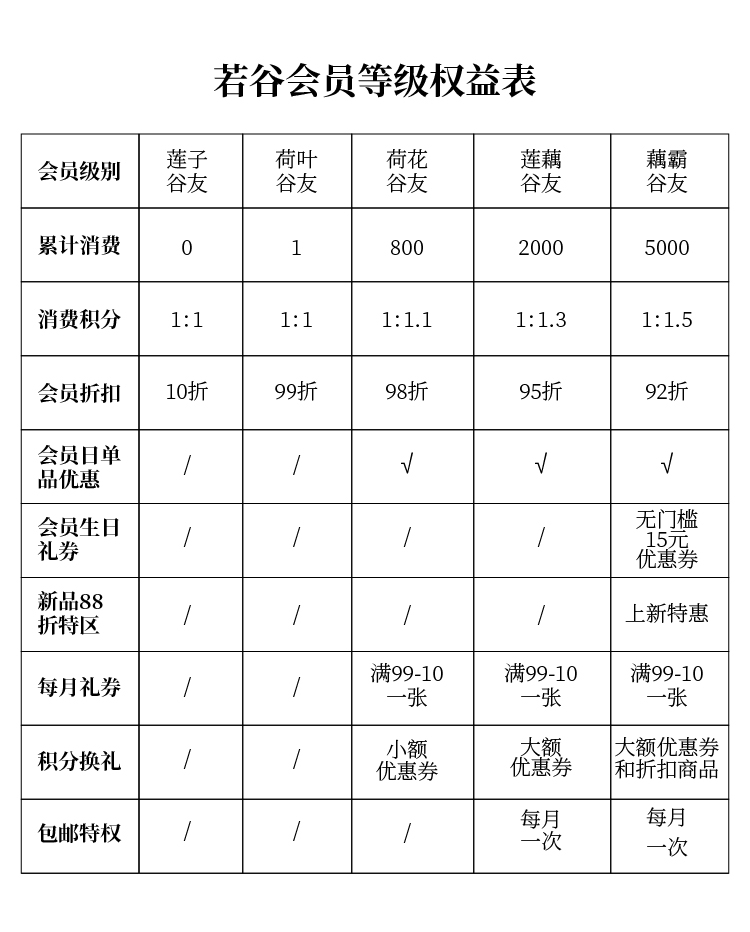 若谷会员等级权益表

| 会员级别 | 莲子谷友 | 荷叶谷友 | 荷花谷友 | 莲藕谷友 | 藕霸谷友 |
|---|---|---|---|---|---|
| 累计消费 | 0 | 1 | 800 | 2000 | 5000 |
| 消费积分 | 1:1 | 1:1 | 1:1.1 | 1:1.3 | 1:1.5 |
| 会员折扣 | 10折 | 99折 | 98折 | 95折 | 92折 |
| 会员日单品优惠 | / | / | √ | √ | √ |
| 会员生日礼券 | / | / | / | / | 无门槛15元优惠券 |
| 新品88折特区 | / | / | / | / | 上新特惠 |
| 每月礼券 | / | / | 满99-10一张 | 满99-10一张 | 满99-10一张 |
| 积分换礼 | / | / | 小额优惠券 | 大额优惠券 | 大额优惠券和折扣商品 |
| 包邮特权 | / | / | / | 每月一次 | 每月一次 |